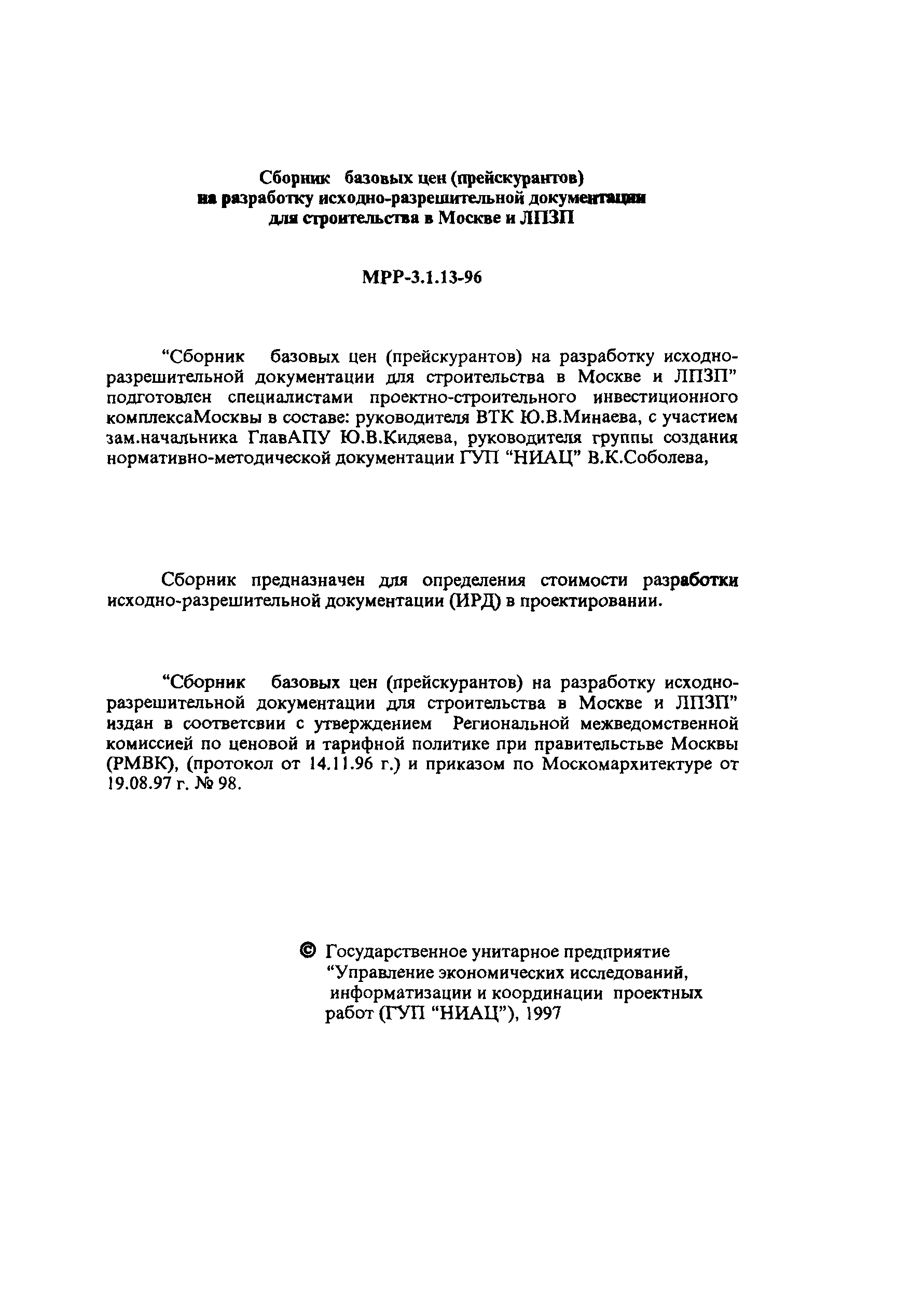 Сборник базовых цен (прейскурантов) на разработку исходно-разрешительной документации для строительства в Москве и ЛПЗП

МРР-3.1.13-96

“Сборник базовых цен (прейскурантов) на разработку исходно-разрешительной документации для строительства в Москве и ЛПЗП” подготовлен специалистами проектно-строительного инвестиционного комплексаМосквы в составе: руководителя ВТК Ю.В.Минаева, с участием зам.начальника ГлавАПУ Ю.В.Кидяева, руководителя группы создания нормативно-методической документации ГУП “НИАЦ” В.К.Соболева,

Сборник предназначен для определения стоимости разработки исходно-разрешительной документации (ИРД) в проектировании.

“Сборник базовых цен (прейскурантов) на разработку исходно-разрешительной документации для строительства в Москве и ЛПЗП” издан в соответсвии с утверждением Региональной межведомственной комиссией по ценовой и тарифной политике при правительстве Москвы (РМВК), (протокол от 14.11.96 г.) и приказом по Москомархитектуре от 19.08.97 г. № 98.

© Государственное унитарное предприятие “Управление экономических исследований, информатизации и координации проектных работ (ГУП “НИАЦ”), 1997